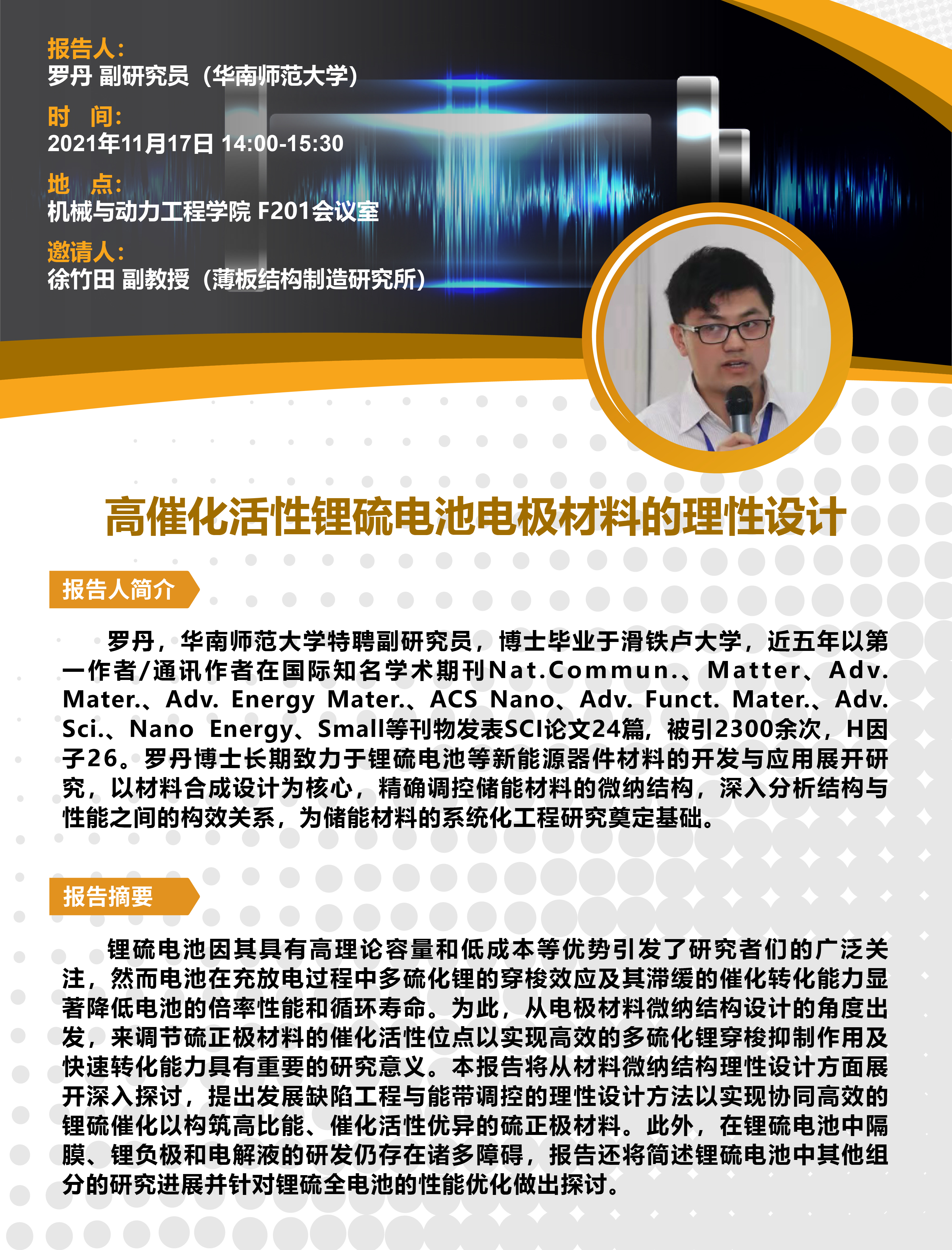 报告人：
罗丹 副研究员（华南师范大学）

时 间：
2021年11月17日 14:00-15:30

地 点：
机械与动力工程学院 F201会议室

邀请人：
徐竹田 副教授（薄板结构制造研究所）

高催化活性锂硫电池电极材料的理性设计

报告人简介

罗丹，华南师范大学特聘副研究员，博士毕业于滑铁卢大学，近五年以第一作者/通讯作者在国际知名学术期刊Nat.Commun.、Matter、Adv. Mater.、Adv. Energy Mater.、ACS Nano、Adv. Funct. Mater.、Adv. Sci.、Nano Energy、Small等刊物发表SCI论文24篇，被引2300余次，H因子26。罗丹博士长期致力于锂硫电池等新能源器件材料的开发与应用展开研究，以材料合成设计为核心，精确调控储能材料的微纳结构，深入分析结构与性能之间的构效关系，为储能材料的系统化工程研究奠定基础。

报告摘要

锂硫电池因其具有高理论容量和低成本等优势引发了研究者们的广泛关注，然而电池在充放电过程中多硫化锂的穿梭效应及其滞缓的催化转化能力显著降低电池的倍率性能和循环寿命。为此，从电极材料微纳结构设计的角度出发，来调节硫正极材料的催化活性位点以实现高效的多硫化锂穿梭抑制作用及快速转化能力具有重要的研究意义。本报告将从材料微纳结构理性设计方面展开深入探讨，提出发展缺陷工程与能带调控的理性设计方法以实现协同高效的锂硫催化以构筑高比能、催化活性优异的硫正极材料。此外，在锂硫电池中隔膜、锂负极和电解液的研发仍存在诸多障碍，报告还将简述锂硫电池中其他组分的研究进展并针对锂硫全电池的性能优化做出探讨。